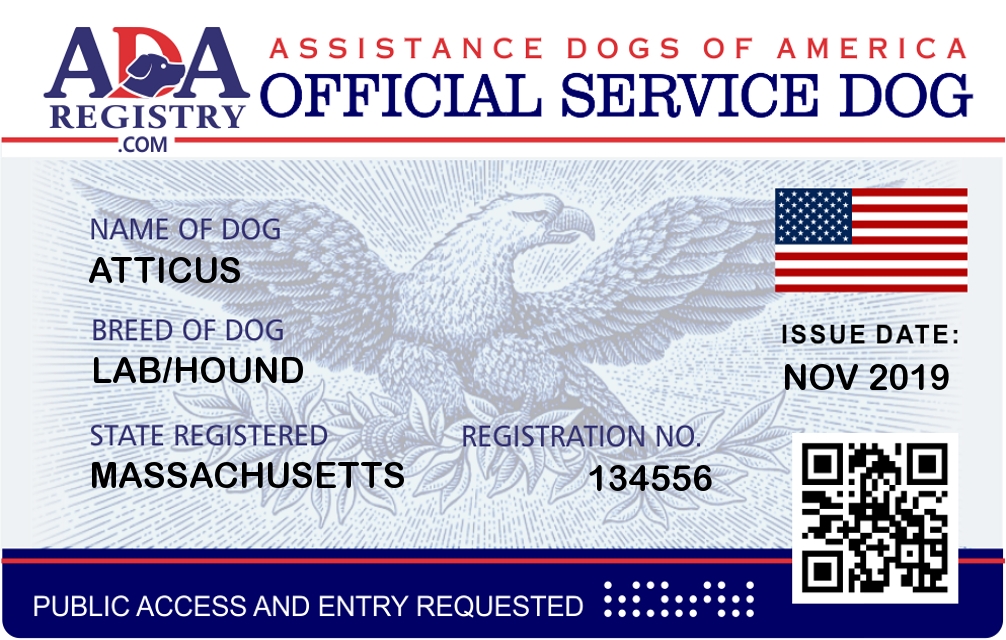 ADA
REGISTRY
.COM

ASSISTANCE DOGS OF AMERICA
OFFICIAL SERVICE DOG

NAME OF DOG
ATTICUS

BREED OF DOG
LAB/HOUND

STATE REGISTERED
MASSACHUSETTS

REGISTRATION NO.
134556

ISSUE DATE:
NOV 2019

PUBLIC ACCESS AND ENTRY REQUESTED